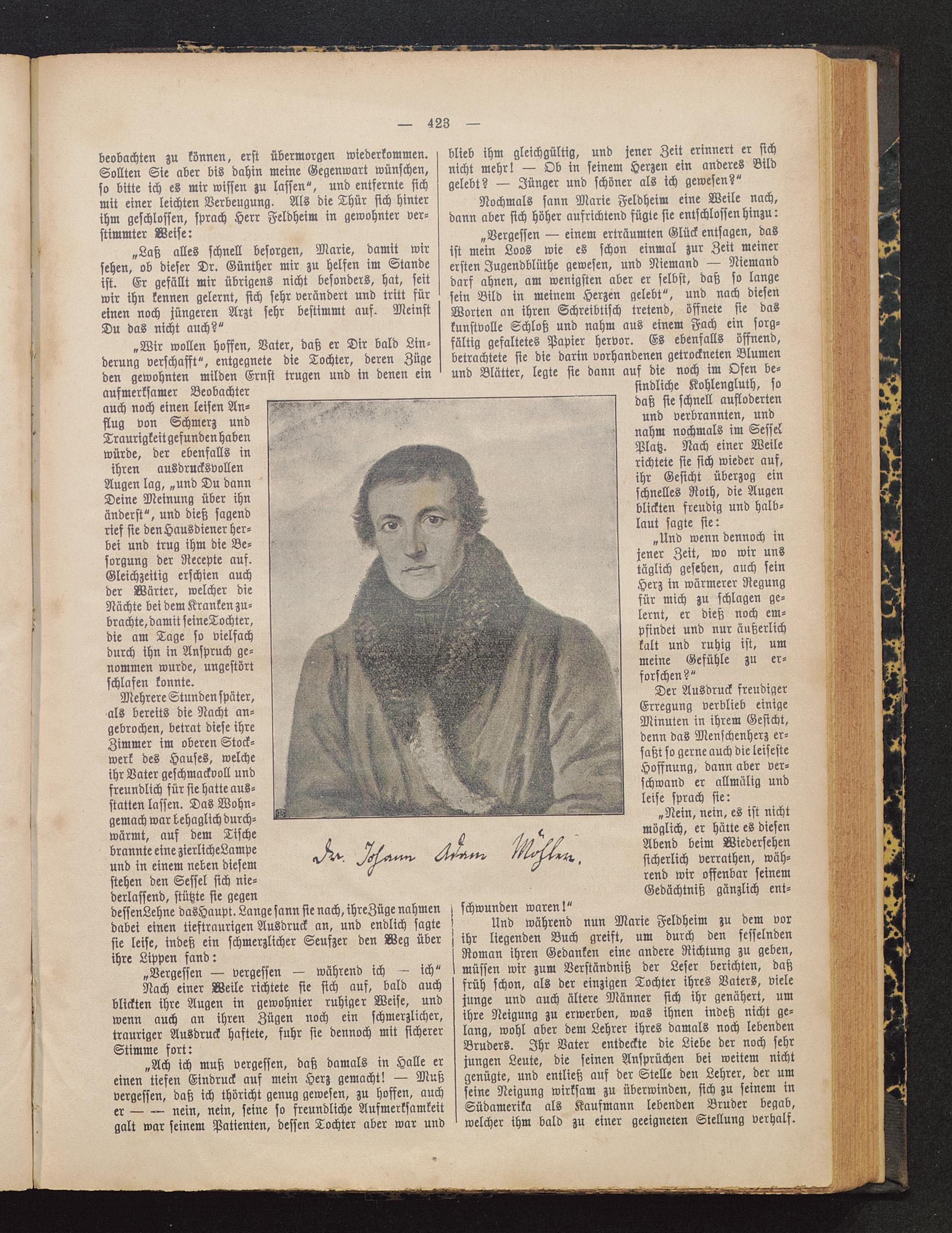 — 423 —

beobachten zu können, erst übermorgen wiederkommen. Sollten Sie aber bis dahin meine Gegenwart wünschen, so bitte ich es mir wissen zu lassen", und entfernte sich mit einer leichten Verbeugung. Als die Thür sich hinter ihm geschlossen, sprach Herr Feldheim in gewohnter verstimmter Weise:

„Laß alles schnell besorgen, Marie, damit wir sehen, ob dieser Dr. Günther mir zu helfen im Stande ist. Er gefällt mir übrigens nicht besonders, hat, seit wir ihn kennen gelernt, sich sehr verändert und tritt für einen noch jüngeren Arzt sehr bestimmt auf. Meinst Du das nicht auch?"

„Wir wollen hoffen, Vater, daß er Dir bald Linderung verschafft", entgegnete die Tochter, deren Züge den gewohnten milden Ernst trugen und in denen ein aufmerksamer Beobachter auch noch einen leisen Anflug von Schmerz und Traurigkeit gefunden haben würde, der ebenfalls in ihren ausdrucksvollen Augen lag, „und Du dann Deine Meinung über ihn änderst", und dieß sagend rief sie den Hausdiener herbei und trug ihm die Besorgung der Recepte auf. Gleichzeitig erschien auch der Wärter, welcher die Nächte bei dem Kranken zubrachte, damit seine Tochter, die am Tage so vielfach durch ihn in Anspruch genommen wurde, ungestört schlafen konnte.

Mehrere Stunden später, als bereits die Nacht angebrochen, betrat diese ihre Zimmer im oberen Stockwerk des Hauses, welche ihr Vater geschmackvoll und freundlich für sie hatte ausstatten lassen. Das Wohngemach war behaglich durchwärmt, auf dem Tische brannte eine zierliche Lampe und in einem neben diesem stehen den Sessel sich niederlassend, stützte sie gegen dessen Lehne das Haupt. Lange sann sie nach, ihre Züge nahmen dabei einen tieftraurigen Ausdruck an, und endlich sagte sie leise, indeß ein schmerzlicher Seufzer den Weg über ihre Lippen fand:

„Vergessen — vergessen — während ich — ich"

Nach einer Weile richtete sie sich auf, bald auch blickten ihre Augen in gewohnter ruhiger Weise, und wenn auch an ihren Zügen noch ein schmerzlicher, trauriger Ausdruck haftete, fuhr sie dennoch mit sicherer Stimme fort:

„Ach ich muß vergessen, daß damals in Halle er einen tiefen Eindruck auf mein Herz gemacht! — Muß vergessen, daß ich thöricht genug gewesen, zu hoffen, auch er — — nein, nein, seine so freundliche Aufmerksamkeit galt war seinem Patienten, dessen Tochter aber war und blieb ihm gleichgültig, und jener Zeit erinnert er sich nicht mehr! — Ob in seinem Herzen ein anderes Bild gelebt? — Jünger und schöner als ich gewesen?"

Nochmals sann Marie Feldheim eine Weile nach, dann aber sich höher aufrichtend fügte sie entschlossen hinzu:

„Vergessen — einem erträumten Glück entsagen, das ist mein Loos wie es schon einmal zur Zeit meiner ersten Jugendblüthe gewesen, und Niemand — Niemand darf ahnen, am wenigsten aber er selbst, daß so lange sein Bild in meinem Herzen gelebt", und nach diesen Worten an ihren Schreibtisch tretend, öffnete sie das kunstvolle Schloß und nahm aus einem Fach ein sorgfältig gefaltetes Papier hervor. Es ebenfalls öffnend, betrachtete sie die darin vorhandenen getrockneten Blumen und Blätter, legte sie dann auf die noch im Ofen befindliche Kohlengluth, so daß sie schnell aufloderten und verbrannten, und nahm nochmals im Sessel Platz. Nach einer Weile richtete sie sich wieder auf, ihr Gesicht überzog ein schnelles Roth, die Augen blickten freudig und halblaut sagte sie:

„Und wenn dennoch in jener Zeit, wo wir uns täglich gesehen, auch sein Herz in wärmerer Regung für mich zu schlagen gelernt, er dieß noch empfindet und nur äußerlich kalt und ruhig ist, um meine Gefühle zu erforschen?"

Der Ausdruck freudiger Erregung verblieb einige Minuten in ihrem Gesicht, denn das Menschenherz erfaßt so gerne auch die leiseste Hoffnung, dann aber verschwand er allmälig und leise sprach sie:

„Nein, nein, es ist nicht möglich, er hätte es diesen Abend beim Wiedersehen sicherlich verrathen, während wir offenbar seinem Gedächtniß gänzlich entschwunden waren!"

Und während nun Marie Feldheim zu dem vor ihr liegenden Buch greift, um durch den fesselnden Roman ihren Gedanken eine andere Richtung zu geben, müssen wir zum Verständniß der Leser berichten, daß früh schon, als der einzigen Tochter ihres Vaters, viele junge und auch ältere Männer sich ihr genähert, um ihre Neigung zu erwerben, was ihnen indeß nicht gelang, wohl aber dem Lehrer ihres damals noch lebenden Bruders. Ihr Vater entdeckte die Liebe der noch sehr jungen Leute, die seinen Ansprüchen bei weitem nicht genügte, und entließ auf der Stelle den Lehrer, der um seine Neigung wirksam zu überwinden, sich zu seinem in Südamerika als Kaufmann lebenden Bruder begab, welcher ihm bald zu einer geeigneten Stellung verhalf.

Dr. Johann Adam Möhler.